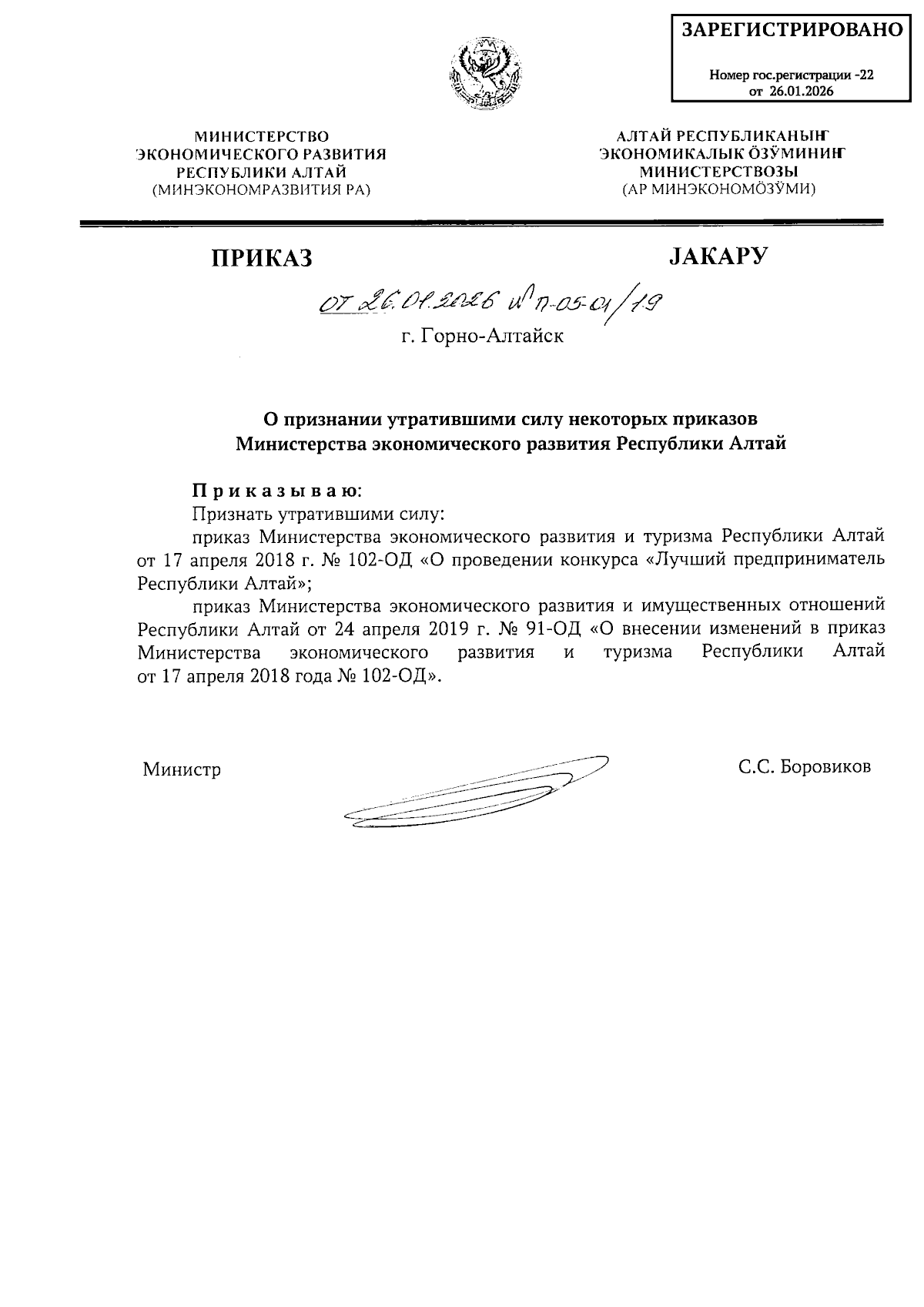 ЗАРЕГИСТРИРОВАНО

Номер гос.регистрации -22
от 26.01.2026

МИНИСТЕРСТВО
ЭКОНОМИЧЕСКОГО РАЗВИТИЯ
РЕСПУБЛИКИ АЛТАЙ
(МИНЭКОНОМРАЗВИТИЯ РА)

АЛТАЙ РЕСПУБЛИКАНЫҤ
ЭКОНОМИКАЛЫК ÖЗӰМИНИҤ
МИНИСТЕРСТВОЗЫ
(АР МИНЭКОНОМÖЗӰМИ)

ПРИКАЗ

JАКАРУ

от 26.01.2026 № П-05-01/19

г. Горно-Алтайск

О признании утратившими силу некоторых приказов
Министерства экономического развития Республики Алтай

Приказываю:

Признать утратившими силу:

приказ Министерства экономического развития и туризма Республики Алтай от 17 апреля 2018 г. № 102-ОД «О проведении конкурса «Лучший предприниматель Республики Алтай»;

приказ Министерства экономического развития и имущественных отношений Республики Алтай от 24 апреля 2019 г. № 91-ОД «О внесении изменений в приказ Министерства экономического развития и туризма Республики Алтай от 17 апреля 2018 года № 102-ОД».

Министр

С.С. Боровиков